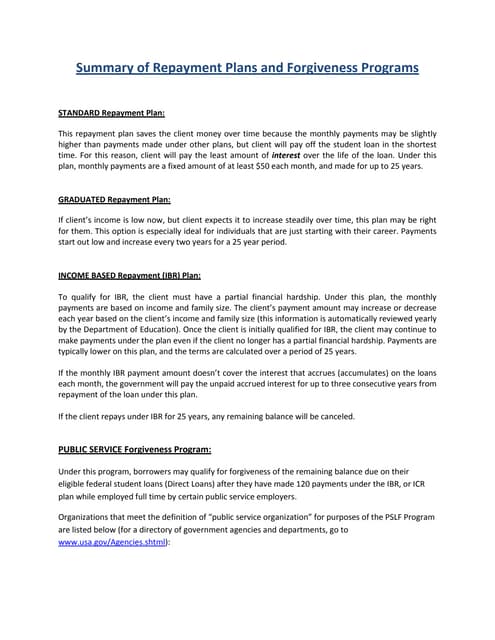 Summary of Repayment Plans and Forgiveness Programs

STANDARD Repayment Plan:

This repayment plan saves the client money over time because the monthly payments may be slightly higher than payments made under other plans, but client will pay off the student loan in the shortest time. For this reason, client will pay the least amount of interest over the life of the loan. Under this plan, monthly payments are a fixed amount of at least $50 each month, and made for up to 25 years.

GRADUATED Repayment Plan:

If client's income is low now, but client expects it to increase steadily over time, this plan may be right for them. This option is especially ideal for individuals that are just starting with their career. Payments start out low and increase every two years for a 25 year period.

INCOME BASED Repayment (IBR) Plan:

To qualify for IBR, the client must have a partial financial hardship. Under this plan, the monthly payments are based on income and family size. The client's payment amount may increase or decrease each year based on the client's income and family size (this information is automatically reviewed yearly by the Department of Education). Once the client is initially qualified for IBR, the client may continue to make payments under the plan even if the client no longer has a partial financial hardship. Payments are typically lower on this plan, and the terms are calculated over a period of 25 years.

If the monthly IBR payment amount doesn't cover the interest that accrues (accumulates) on the loans each month, the government will pay the unpaid accrued interest for up to three consecutive years from repayment of the loan under this plan.

If the client repays under IBR for 25 years, any remaining balance will be canceled.

PUBLIC SERVICE Forgiveness Program:

Under this program, borrowers may qualify for forgiveness of the remaining balance due on their eligible federal student loans (Direct Loans) after they have made 120 payments under the IBR, or ICR plan while employed full time by certain public service employers.

Organizations that meet the definition of "public service organization" for purposes of the PSLF Program are listed below (for a directory of government agencies and departments, go to www.usa.gov/Agencies.shtml):